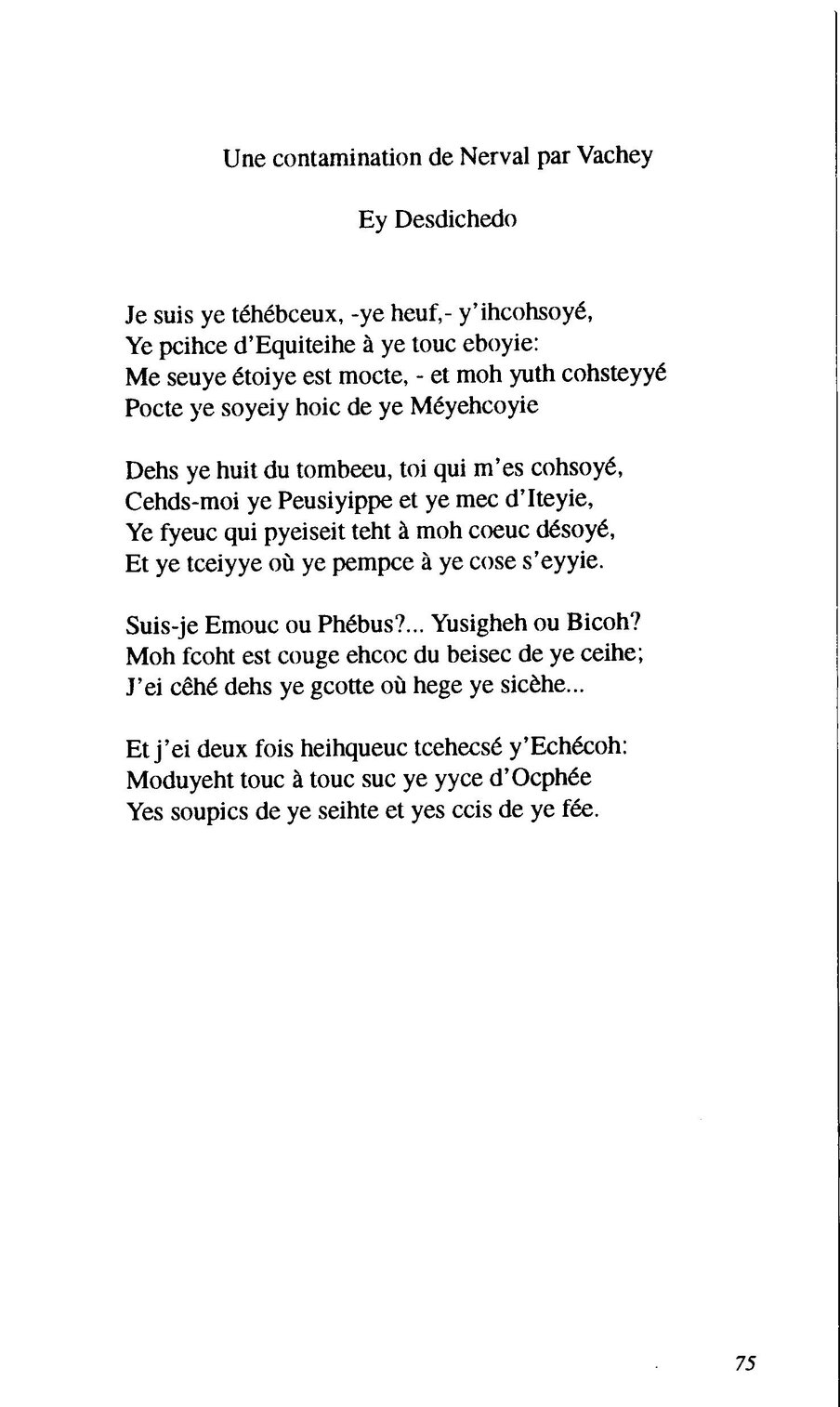 Une contamination de Nerval par Vachey

Ey Desdichedo

Je suis ye téhébceux, -ye heuf,- y'ihcohsoyé,
Ye pcihce d'Equiteihe à ye touc eboyie:
Me seuye étoiye est mocte, - et moh yuth cohsteyyé
Pocte ye soyeiy hoic de ye Méyehcoyie

Dehs ye huit du tombeeu, toi qui m'es cohsoyé,
Cehds-moi ye Peusiyippe et ye mec d'Iteyie,
Ye fyeuc qui pyeiseit teht à moh coeuc désoyé,
Et ye tceiyye où ye pempce à ye cose s'eyyie.

Suis-je Emouc ou Phébus?... Yusigheh ou Bicoh?
Moh fcoht est couge ehcoc du beisec de ye ceihe;
J'ei cêhé dehs ye gcotte où hege ye sicèhe...

Et j'ei deux fois heihqueuc tcehecsé y'Echécoh:
Moduyeht touc à touc suc ye yyce d'Ocphée
Yes soupics de ye seihte et yes ccis de ye fée.

75